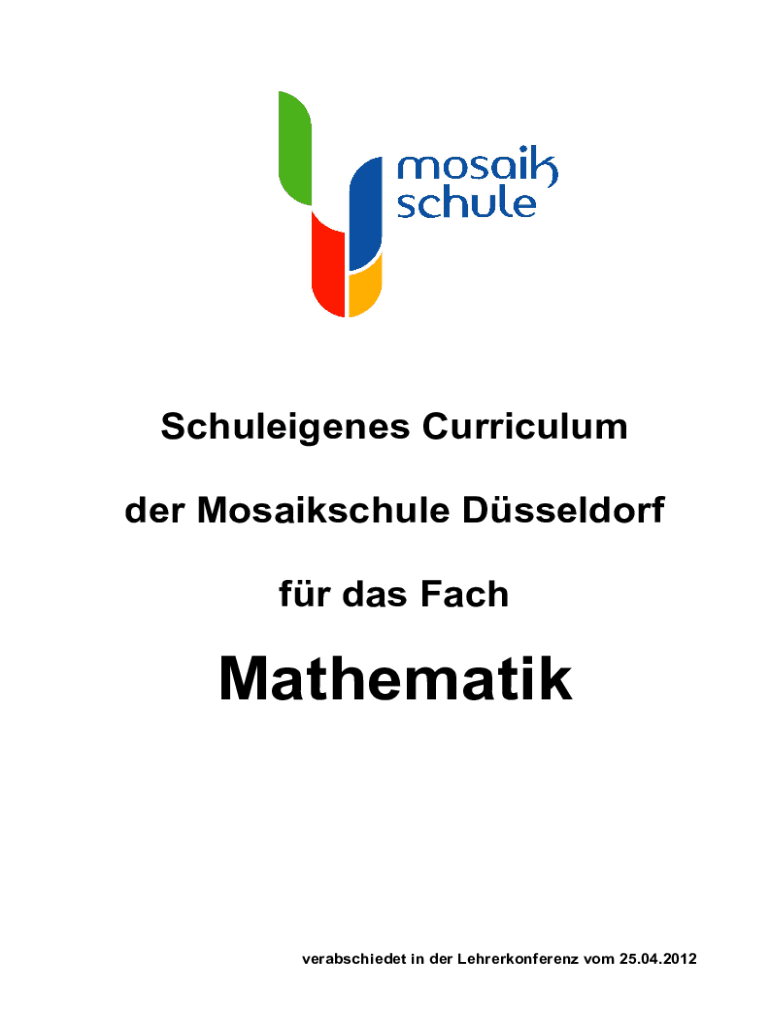 mosaik
schule

Schuleigenes Curriculum

der Mosaikschule Düsseldorf

für das Fach

Mathematik

verabschiedet in der Lehrerkonferenz vom 25.04.2012